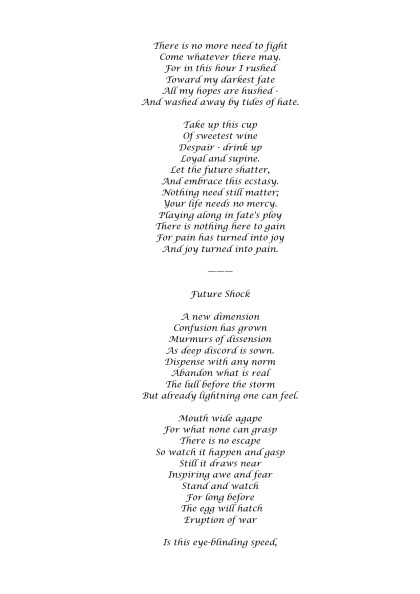 There is no more need to fight
Come whatever there may.
For in this hour I rushed
Toward my darkest fate
All my hopes are hushed -
And washed away by tides of hate.

Take up this cup
Of sweetest wine
Despair - drink up
Loyal and supine.
Let the future shatter,
And embrace this ecstasy.
Nothing need still matter;
Your life needs no mercy.
Playing along in fate's ploy
There is nothing here to gain
For pain has turned into joy
And joy turned into pain.

———

Future Shock

A new dimension
Confusion has grown
Murmurs of dissension
As deep discord is sown.
Dispense with any norm
Abandon what is real
The lull before the storm
But already lightning one can feel.

Mouth wide agape
For what none can grasp
There is no escape
So watch it happen and gasp
Still it draws near
Inspiring awe and fear
Stand and watch
For long before
The egg will hatch
Eruption of war

Is this eye-blinding speed,